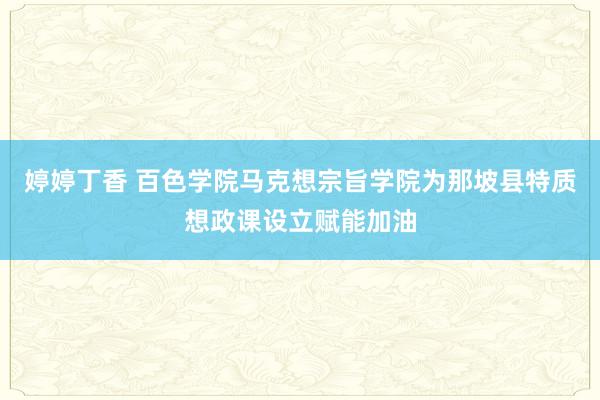 婷婷丁香 百色学院马克想宗旨学院为那坡县特质想政课设立赋能加油